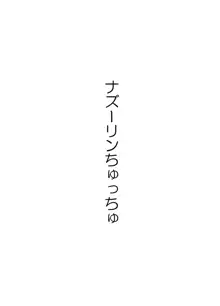 ナズーリンちゅっちゅ